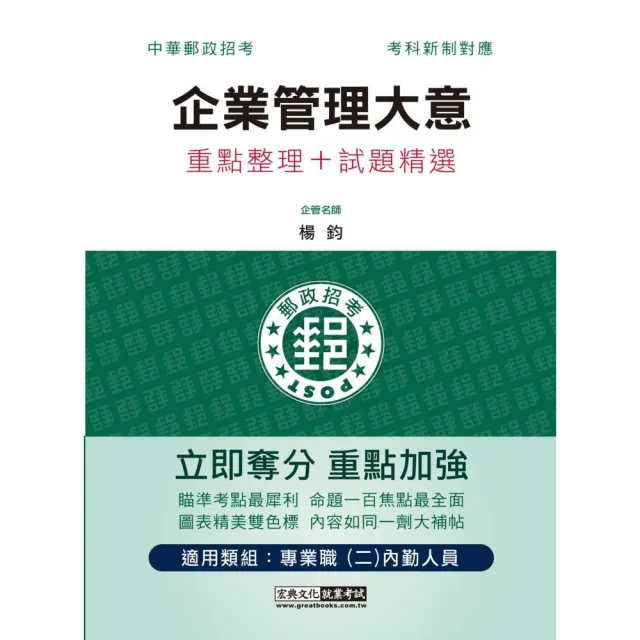 中華郵政招考

考科新制對應

企業管理大意

重點整理＋試題精選

企管名師

楊 鈞

郵政招考

POST

立即奪分 重點加強

瞄準考點最犀利 命題一百焦點最全面

圖表精美雙色標 內容如同一劑大補帖

適用類組：專業職（二）內勤人員

宏典文化 就業考試

www.greatbooks.com.tw